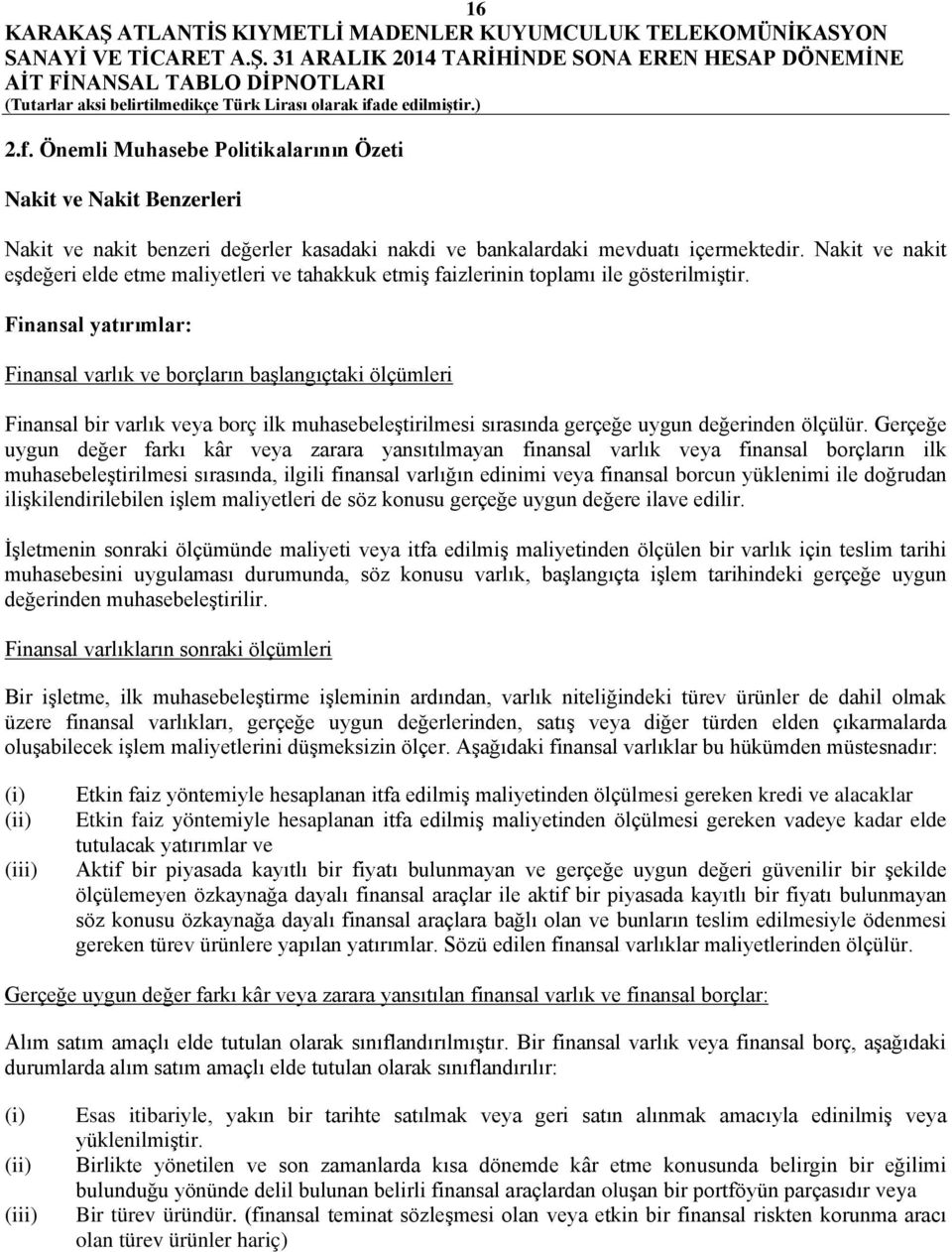 16

KARAKAŞ ATLANTİS KIYMETLİ MADENLER KUYUMCULUK TELEKOMÜNİKASYON SANAYİ VE TİCARET A.Ş. 31 ARALIK 2014 TARİHİNDE SONA EREN HESAP DÖNEMİNE AİT FİNANSAL TABLO DİPNOTLARI
(Tutarlar aksi belirtilmedikçe Türk Lirası olarak ifade edilmiştir.)

2.f. Önemli Muhasebe Politikalarının Özeti

Nakit ve Nakit Benzerleri

Nakit ve nakit benzeri değerler kasadaki nakdi ve bankalardaki mevduatı içermektedir. Nakit ve nakit eşdeğeri elde etme maliyetleri ve tahakkuk etmiş faizlerinin toplamı ile gösterilmiştir.

Finansal yatırımlar:

Finansal varlık ve borçların başlangıçtaki ölçümleri

Finansal bir varlık veya borç ilk muhasebeleştirilmesi sırasında gerçeğe uygun değerinden ölçülür. Gerçeğe uygun değer farkı kâr veya zarara yansıtılmayan finansal varlık veya finansal borçların ilk muhasebeleştirilmesi sırasında, ilgili finansal varlığın edinimi veya finansal borcun yüklenimi ile doğrudan ilişkilendirilebilen işlem maliyetleri de söz konusu gerçeğe uygun değere ilave edilir.

İşletmenin sonraki ölçümünde maliyeti veya itfa edilmiş maliyetinden ölçülen bir varlık için teslim tarihi muhasebesini uygulaması durumunda, söz konusu varlık, başlangıçta işlem tarihindeki gerçeğe uygun değerinden muhasebeleştirilir.

Finansal varlıkların sonraki ölçümleri

Bir işletme, ilk muhasebeleştirme işleminin ardından, varlık niteliğindeki türev ürünler de dahil olmak üzere finansal varlıkları, gerçeğe uygun değerlerinden, satış veya diğer türden elden çıkarmalarda oluşabilecek işlem maliyetlerini düşmeksizin ölçer. Aşağıdaki finansal varlıklar bu hükümden müstesnadır:

(i) Etkin faiz yöntemiyle hesaplanan itfa edilmiş maliyetinden ölçülmesi gereken kredi ve alacaklar
(ii) Etkin faiz yöntemiyle hesaplanan itfa edilmiş maliyetinden ölçülmesi gereken vadeye kadar elde tutulacak yatırımlar ve
(iii) Aktif bir piyasada kayıtlı bir fiyatı bulunmayan ve gerçeğe uygun değeri güvenilir bir şekilde ölçülemeyen özkaynağa dayalı finansal araçlar ile aktif bir piyasada kayıtlı bir fiyatı bulunmayan söz konusu özkaynağa dayalı finansal araçlara bağlı olan ve bunların teslim edilmesiyle ödenmesi gereken türev ürünlere yapılan yatırımlar. Sözü edilen finansal varlıklar maliyetlerinden ölçülür.

Gerçeğe uygun değer farkı kâr veya zarara yansıtılan finansal varlık ve finansal borçlar:

Alım satım amaçlı elde tutulan olarak sınıflandırılmıştır. Bir finansal varlık veya finansal borç, aşağıdaki durumlarda alım satım amaçlı elde tutulan olarak sınıflandırılır:

(i) Esas itibariyle, yakın bir tarihte satılmak veya geri satın alınmak amacıyla edinilmiş veya yüklenilmiştir.
(ii) Birlikte yönetilen ve son zamanlarda kısa dönemde kâr etme konusunda belirgin bir eğilimi bulunduğu yönünde delil bulunan belirli finansal araçlardan oluşan bir portföyün parçasıdır veya
(iii) Bir türev üründür. (finansal teminat sözleşmesi olan veya etkin bir finansal riskten korunma aracı olan türev ürünler hariç)